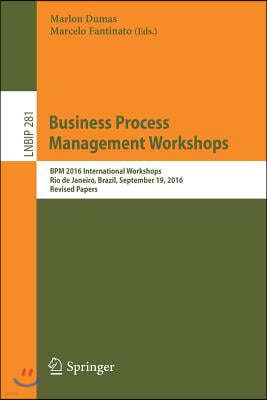 Marlon Dumas
Marcelo Fantinato (Eds.)

LNBIP 281

Business Process Management Workshops

BPM 2016 International Workshops
Rio de Janeiro, Brazil, September 19, 2016
Revised Papers

Springer